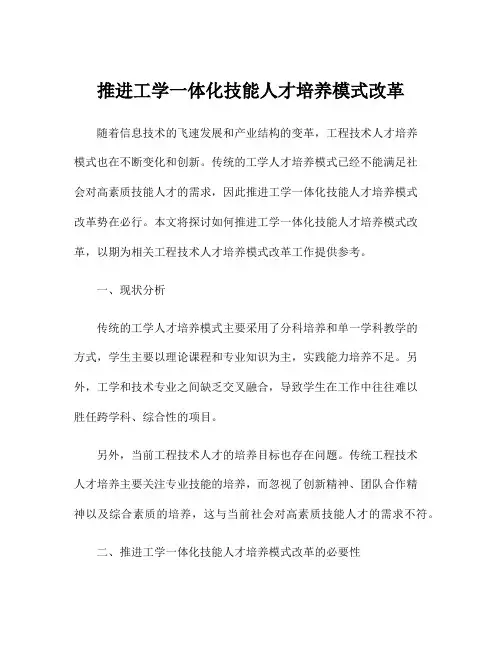 推进工学一体化技能人才培养模式改革

随着信息技术的飞速发展和产业结构的变革，工程技术人才培养模式也在不断变化和创新。传统的工学人才培养模式已经不能满足社会对高素质技能人才的需求，因此推进工学一体化技能人才培养模式改革势在必行。本文将探讨如何推进工学一体化技能人才培养模式改革，以期为相关工程技术人才培养模式改革工作提供参考。

一、现状分析

传统的工学人才培养模式主要采用了分科培养和单一学科教学的方式，学生主要以理论课程和专业知识为主，实践能力培养不足。另外，工学和技术专业之间缺乏交叉融合，导致学生在工作中往往难以胜任跨学科、综合性的项目。

另外，当前工程技术人才的培养目标也存在问题。传统工程技术人才培养主要关注专业技能的培养，而忽视了创新精神、团队合作精神以及综合素质的培养，这与当前社会对高素质技能人才的需求不符。

二、推进工学一体化技能人才培养模式改革的必要性